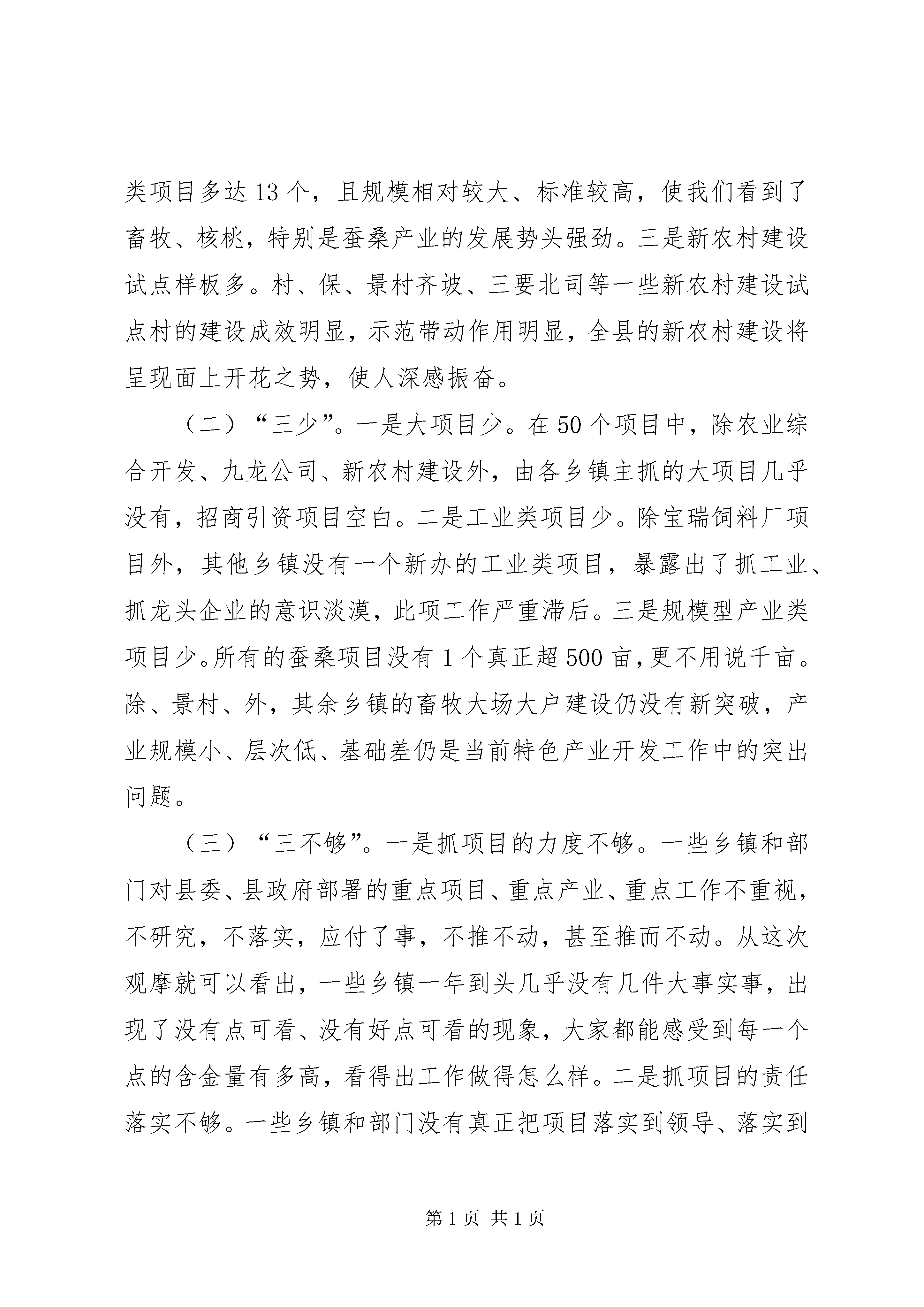 类项目多达13个，且规模相对较大、标准较高，使我们看到了畜牧、核桃，特别是蚕桑产业的发展势头强劲。三是新农村建设试点样板多。村、保、景村齐坡、三要北司等一些新农村建设试点村的建设成效明显，示范带动作用明显，全县的新农村建设将呈现面上开花之势，使人深感振奋。

（二）“三少”。一是大项目少。在50个项目中，除农业综合开发、九龙公司、新农村建设外，由各乡镇主抓的大项目几乎没有，招商引资项目空白。二是工业类项目少。除宝瑞饲料厂项目外，其他乡镇没有一个新办的工业类项目，暴露出了抓工业、抓龙头企业的意识淡漠，此项工作严重滞后。三是规模型产业类项目少。所有的蚕桑项目没有1个真正超500亩，更不用说千亩。除、景村、外，其余乡镇的畜牧大场大户建设仍没有新突破，产业规模小、层次低、基础差仍是当前特色产业开发工作中的突出问题。

（三）“三不够”。一是抓项目的力度不够。一些乡镇和部门对县委、县政府部署的重点项目、重点产业、重点工作不重视，不研究，不落实，应付了事，不推不动，甚至推而不动。从这次观摩就可以看出，一些乡镇一年到头几乎没有几件大事实事，出现了没有点可看、没有好点可看的现象，大家都能感受到每一个点的含金量有多高，看得出工作做得怎么样。二是抓项目的责任落实不够。一些乡镇和部门没有真正把项目落实到领导、落实到

第1页 共1页